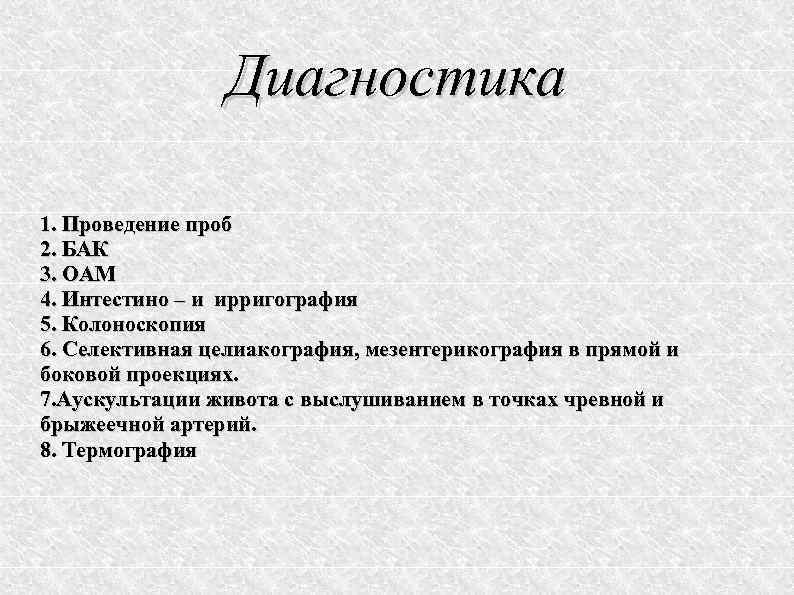 Диагностика

1. Проведение проб
2. БАК
3. ОАМ
4. Интестино – и ирригография
5. Колоноскопия
6. Селективная целиакография, мезентерикография в прямой и боковой проекциях.
7.Аускультации живота с выслушиванием в точках чревной и брыжеечной артерий.
8. Термография